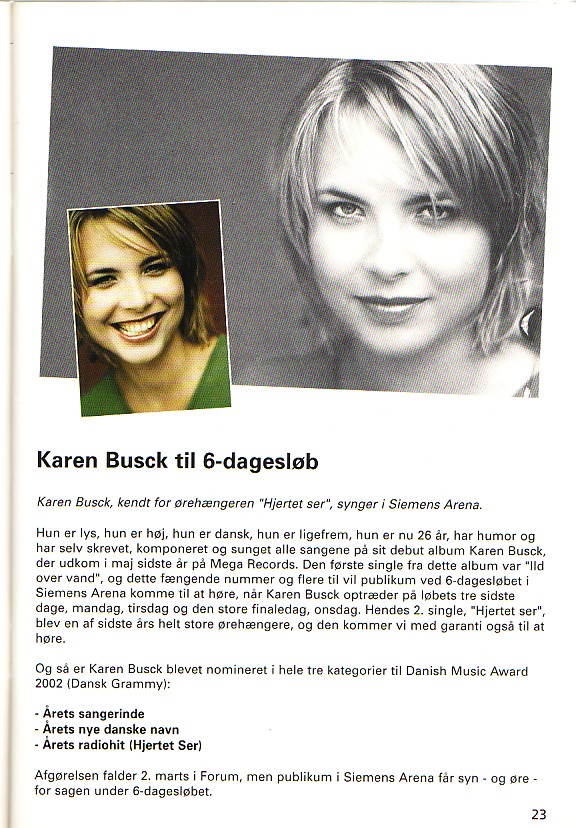 Karen Busck til 6-dagesløb

Karen Busck, kendt for ørehængeren "Hjertet ser", synger i Siemens Arena.

Hun er lys, hun er høj, hun er dansk, hun er ligefrem, hun er nu 26 år, har humor og har selv skrevet, komponeret og sunget alle sangene på sit debut album Karen Busck, der udkom i maj sidste år på Mega Records. Den første single fra dette album var "Ild over vand", og dette fængende nummer og flere til vil publikum ved 6-dagesløbet i Siemens Arena komme til at høre, når Karen Busck optræder på løbets tre sidste dage, mandag, tirsdag og den store finaledag, onsdag. Hendes 2. single, "Hjertet ser", blev en af sidste års helt store ørehængere, og den kommer vi med garanti også til at høre.

Og så er Karen Busck blevet nomineret i hele tre kategorier til Danish Music Award 2002 (Dansk Grammy):

- Årets sangerinde
- Årets nye danske navn
- Årets radiohit (Hjertet Ser)

Afgørelsen falder 2. marts i Forum, men publikum i Siemens Arena får syn - og øre - for sagen under 6-dagesløbet.

23